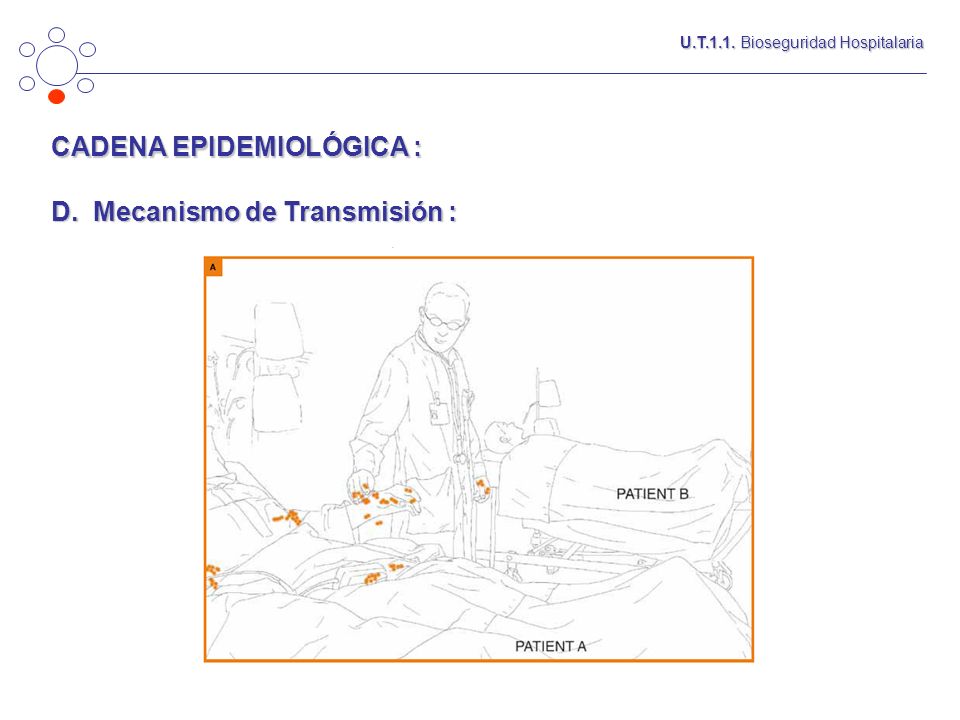 U.T.1.1. Bioseguridad Hospitalaria

CADENA EPIDEMIOLÓGICA :

D. Mecanismo de Transmisión :

A

PATIENT B

PATIENT A